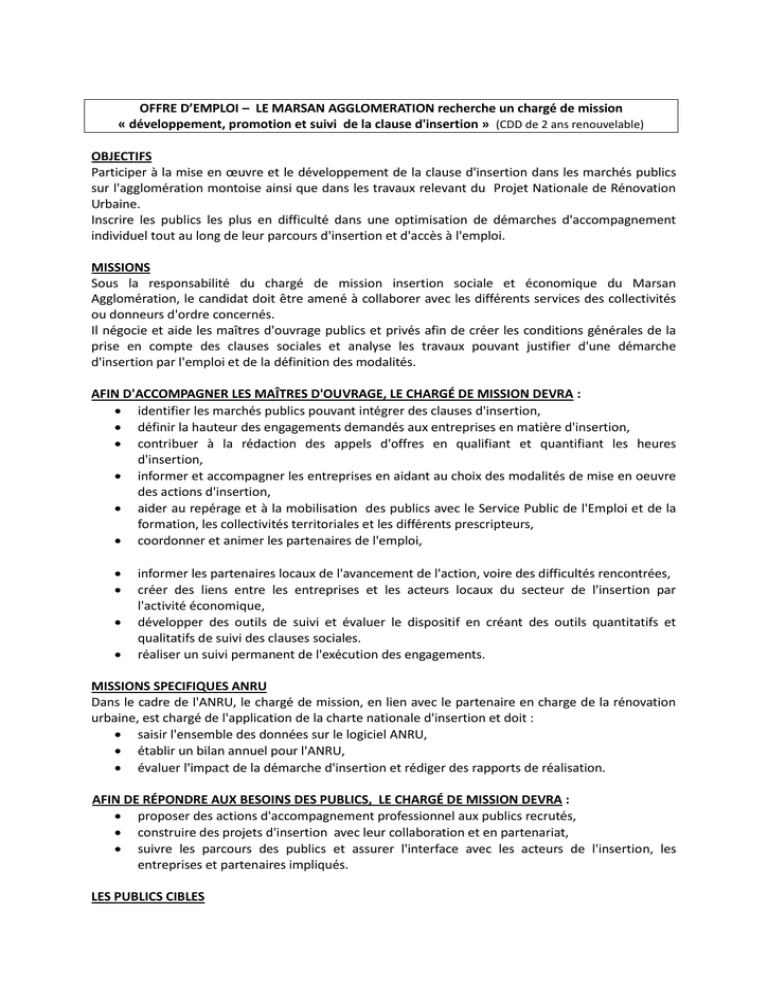 OFFRE D'EMPLOI – LE MARSAN AGGLOMERATION recherche un chargé de mission « développement, promotion et suivi de la clause d'insertion » (CDD de 2 ans renouvelable)

OBJECTIFS
Participer à la mise en œuvre et le développement de la clause d'insertion dans les marchés publics sur l'agglomération montoise ainsi que dans les travaux relevant du Projet Nationale de Rénovation Urbaine.
Inscrire les publics les plus en difficulté dans une optimisation de démarches d'accompagnement individuel tout au long de leur parcours d'insertion et d'accès à l'emploi.

MISSIONS
Sous la responsabilité du chargé de mission insertion sociale et économique du Marsan Agglomération, le candidat doit être amené à collaborer avec les différents services des collectivités ou donneurs d'ordre concernés.
Il négocie et aide les maîtres d'ouvrage publics et privés afin de créer les conditions générales de la prise en compte des clauses sociales et analyse les travaux pouvant justifier d'une démarche d'insertion par l'emploi et de la définition des modalités.

AFIN D'ACCOMPAGNER LES MAÎTRES D'OUVRAGE, LE CHARGÉ DE MISSION DEVRA :
• identifier les marchés publics pouvant intégrer des clauses d'insertion,
• définir la hauteur des engagements demandés aux entreprises en matière d'insertion,
• contribuer à la rédaction des appels d'offres en qualifiant et quantifiant les heures d'insertion,
• informer et accompagner les entreprises en aidant au choix des modalités de mise en oeuvre des actions d'insertion,
• aider au repérage et à la mobilisation des publics avec le Service Public de l'Emploi et de la formation, les collectivités territoriales et les différents prescripteurs,
• coordonner et animer les partenaires de l'emploi,

• informer les partenaires locaux de l'avancement de l'action, voire des difficultés rencontrées,
• créer des liens entre les entreprises et les acteurs locaux du secteur de l'insertion par l'activité économique,
• développer des outils de suivi et évaluer le dispositif en créant des outils quantitatifs et qualitatifs de suivi des clauses sociales.
• réaliser un suivi permanent de l'exécution des engagements.

MISSIONS SPECIFIQUES ANRU
Dans le cadre de l'ANRU, le chargé de mission, en lien avec le partenaire en charge de la rénovation urbaine, est chargé de l'application de la charte nationale d'insertion et doit :
• saisir l'ensemble des données sur le logiciel ANRU,
• établir un bilan annuel pour l'ANRU,
• évaluer l'impact de la démarche d'insertion et rédiger des rapports de réalisation.

AFIN DE RÉPONDRE AUX BESOINS DES PUBLICS, LE CHARGÉ DE MISSION DEVRA :
• proposer des actions d'accompagnement professionnel aux publics recrutés,
• construire des projets d'insertion avec leur collaboration et en partenariat,
• suivre les parcours des publics et assurer l'interface avec les acteurs de l'insertion, les entreprises et partenaires impliqués.

LES PUBLICS CIBLES